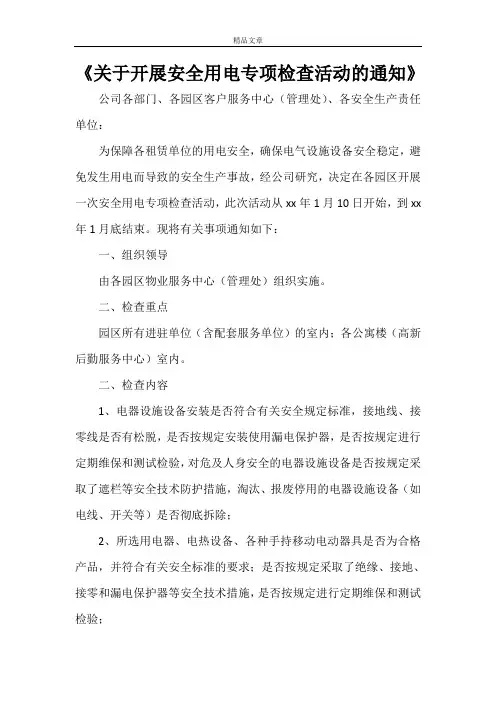 精品文章

《关于开展安全用电专项检查活动的通知》

公司各部门、各园区客户服务中心（管理处）、各安全生产责任单位：

为保障各租赁单位的用电安全，确保电气设施设备安全稳定，避免发生用电而导致的安全生产事故，经公司研究，决定在各园区开展一次安全用电专项检查活动，此次活动从 xx 年 1 月 10 日开始，到 xx 年 1 月底结束。现将有关事项通知如下：

一、组织领导

由各园区物业服务中心（管理处）组织实施。

二、检查重点

园区所有进驻单位（含配套服务单位）的室内；各公寓楼（高新后勤服务中心）室内。

二、检查内容

1、电器设施设备安装是否符合有关安全规定标准，接地线、接零线是否有松脱，是否按规定安装使用漏电保护器，是否按规定进行定期维保和测试检验，对危及人身安全的电器设施设备是否按规定采取了遮栏等安全技术防护措施，淘汰、报废停用的电器设施设备（如电线、开关等）是否彻底拆除；

2、所选用电器、电热设备、各种手持移动电动器具是否为合格产品，并符合有关安全标准的要求；是否按规定采取了绝缘、接地、接零和漏电保护器等安全技术措施，是否按规定进行定期维保和测试检验；